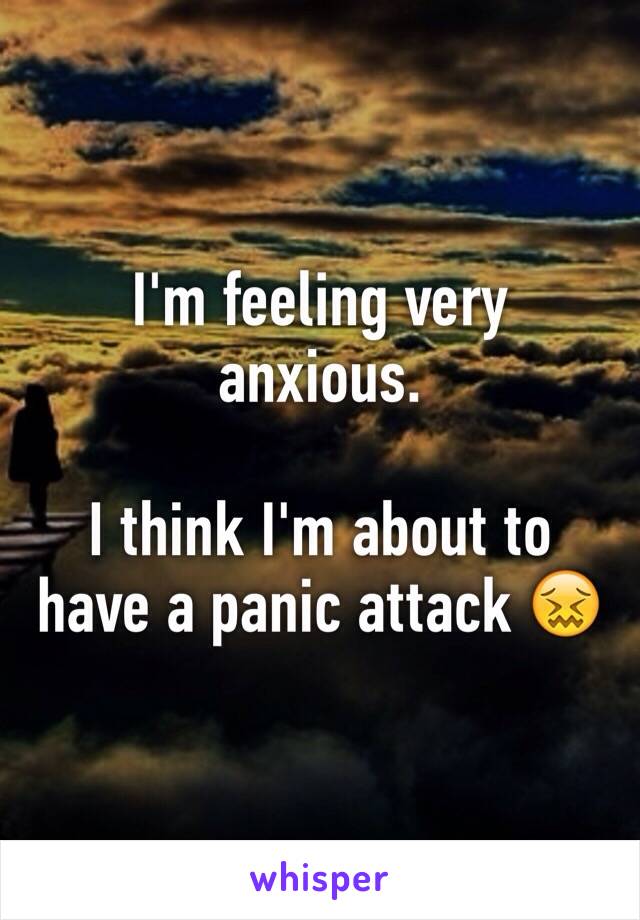 I'm feeling very anxious.

I think I'm about to have a panic attack 😖

whisper